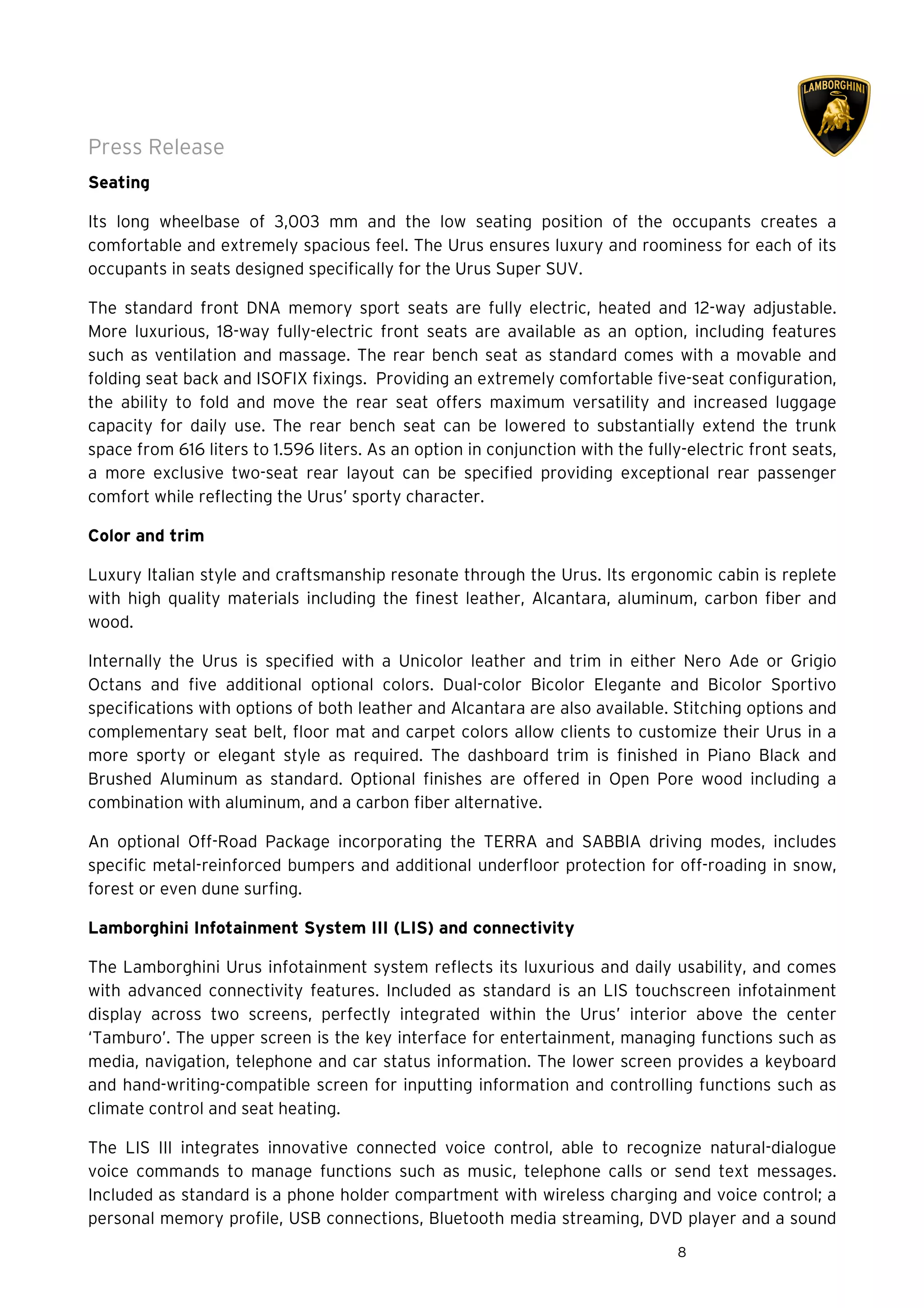 LAMBORGHINI

Press Release

Seating

Its long wheelbase of 3,003 mm and the low seating position of the occupants creates a comfortable and extremely spacious feel. The Urus ensures luxury and roominess for each of its occupants in seats designed specifically for the Urus Super SUV.

The standard front DNA memory sport seats are fully electric, heated and 12-way adjustable. More luxurious, 18-way fully-electric front seats are available as an option, including features such as ventilation and massage. The rear bench seat as standard comes with a movable and folding seat back and ISOFIX fixings. Providing an extremely comfortable five-seat configuration, the ability to fold and move the rear seat offers maximum versatility and increased luggage capacity for daily use. The rear bench seat can be lowered to substantially extend the trunk space from 616 liters to 1.596 liters. As an option in conjunction with the fully-electric front seats, a more exclusive two-seat rear layout can be specified providing exceptional rear passenger comfort while reflecting the Urus' sporty character.

Color and trim

Luxury Italian style and craftsmanship resonate through the Urus. Its ergonomic cabin is replete with high quality materials including the finest leather, Alcantara, aluminum, carbon fiber and wood.

Internally the Urus is specified with a Unicolor leather and trim in either Nero Ade or Grigio Octans and five additional optional colors. Dual-color Bicolor Elegante and Bicolor Sportivo specifications with options of both leather and Alcantara are also available. Stitching options and complementary seat belt, floor mat and carpet colors allow clients to customize their Urus in a more sporty or elegant style as required. The dashboard trim is finished in Piano Black and Brushed Aluminum as standard. Optional finishes are offered in Open Pore wood including a combination with aluminum, and a carbon fiber alternative.

An optional Off-Road Package incorporating the TERRA and SABBIA driving modes, includes specific metal-reinforced bumpers and additional underfloor protection for off-roading in snow, forest or even dune surfing.

Lamborghini Infotainment System III (LIS) and connectivity

The Lamborghini Urus infotainment system reflects its luxurious and daily usability, and comes with advanced connectivity features. Included as standard is an LIS touchscreen infotainment display across two screens, perfectly integrated within the Urus' interior above the center 'Tamburo'. The upper screen is the key interface for entertainment, managing functions such as media, navigation, telephone and car status information. The lower screen provides a keyboard and hand-writing-compatible screen for inputting information and controlling functions such as climate control and seat heating.

The LIS III integrates innovative connected voice control, able to recognize natural-dialogue voice commands to manage functions such as music, telephone calls or send text messages. Included as standard is a phone holder compartment with wireless charging and voice control; a personal memory profile, USB connections, Bluetooth media streaming, DVD player and a sound

8